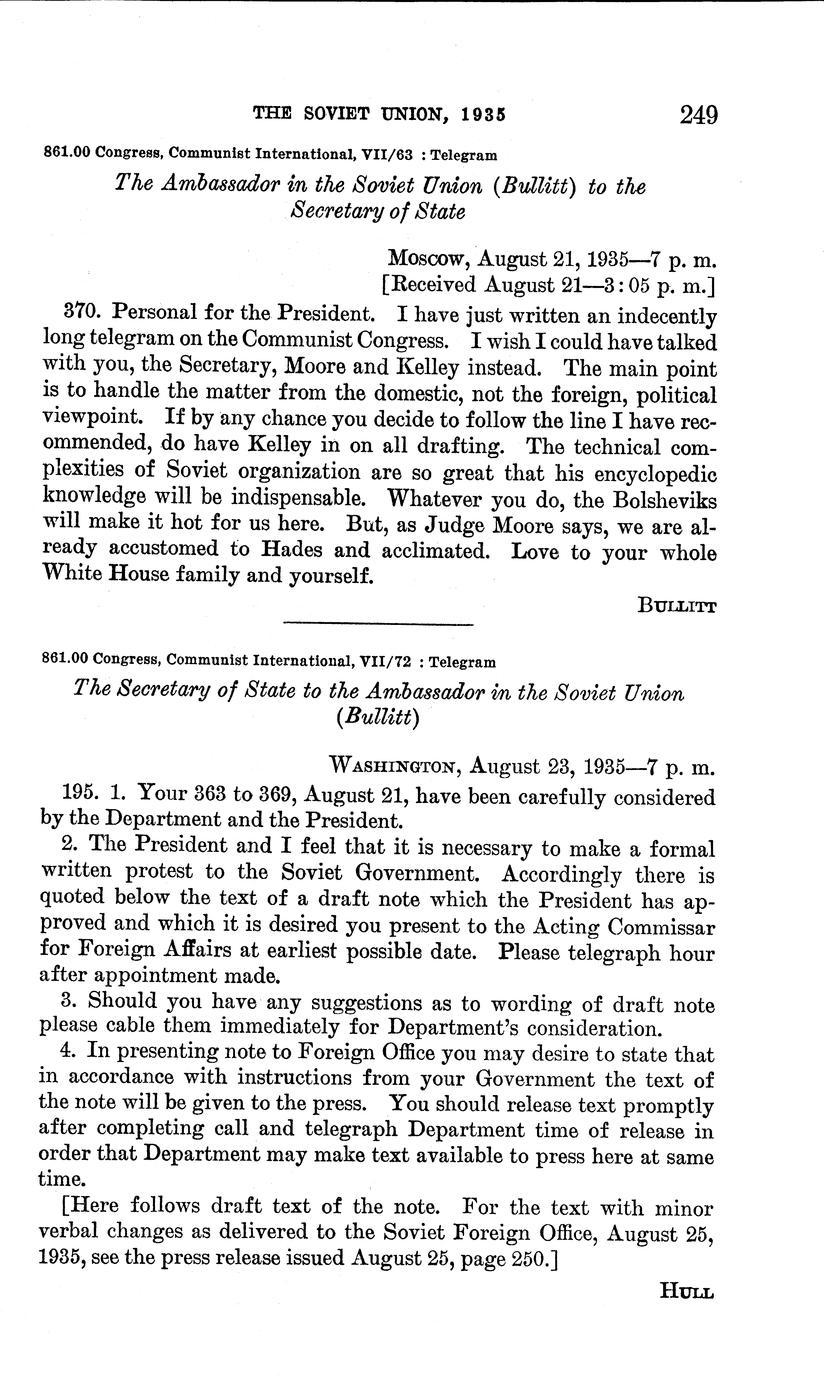 THE SOVIET UNION, 1935 249

861.00 Congress, Communist International, VII/63 : Telegram

The Ambassador in the Soviet Union (Bullitt) to the Secretary of State

Moscow, August 21, 1935—7 p. m.
[Received August 21—3:05 p. m.]

370. Personal for the President. I have just written an indecently long telegram on the Communist Congress. I wish I could have talked with you, the Secretary, Moore and Kelley instead. The main point is to handle the matter from the domestic, not the foreign, political viewpoint. If by any chance you decide to follow the line I have recommended, do have Kelley in on all drafting. The technical complexities of Soviet organization are so great that his encyclopedic knowledge will be indispensable. Whatever you do, the Bolsheviks will make it hot for us here. But, as Judge Moore says, we are already accustomed to Hades and acclimated. Love to your whole White House family and yourself.

Bullitt

861.00 Congress, Communist International, VII/72 : Telegram

The Secretary of State to the Ambassador in the Soviet Union (Bullitt)

Washington, August 23, 1935—7 p. m.

195. 1. Your 363 to 369, August 21, have been carefully considered by the Department and the President.

2. The President and I feel that it is necessary to make a formal written protest to the Soviet Government. Accordingly there is quoted below the text of a draft note which the President has approved and which it is desired you present to the Acting Commissar for Foreign Affairs at earliest possible date. Please telegraph hour after appointment made.

3. Should you have any suggestions as to wording of draft note please cable them immediately for Department's consideration.

4. In presenting note to Foreign Office you may desire to state that in accordance with instructions from your Government the text of the note will be given to the press. You should release text promptly after completing call and telegraph Department time of release in order that Department may make text available to press here at same time.

[Here follows draft text of the note. For the text with minor verbal changes as delivered to the Soviet Foreign Office, August 25, 1935, see the press release issued August 25, page 250.]

Hull